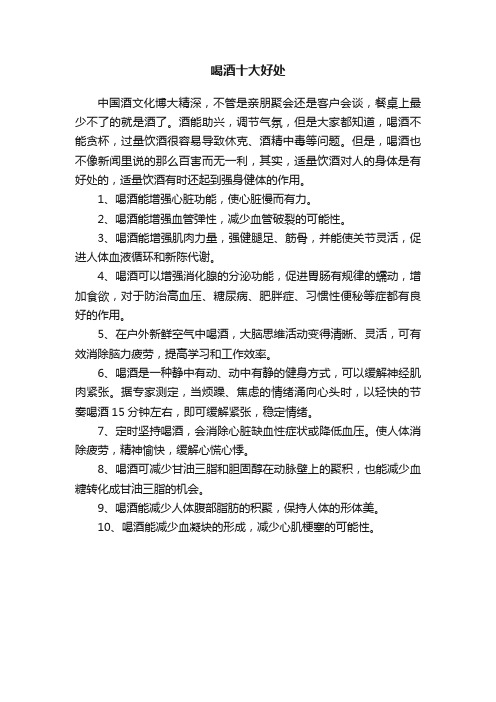 喝酒十大好处

中国酒文化博大精深，不管是亲朋聚会还是客户会谈，餐桌上最少不了的就是酒了。酒能助兴，调节气氛，但是大家都知道，喝酒不能贪杯，过量饮酒很容易导致休克、酒精中毒等问题。但是，喝酒也不像新闻里说的那么百害而无一利，其实，适量饮酒对人的身体是有好处的，适量饮酒有时还起到强身健体的作用。

1、喝酒能增强心脏功能，使心脏慢而有力。

2、喝酒能增强血管弹性，减少血管破裂的可能性。

3、喝酒能增强肌肉力量，强健腿足、筋骨，并能使关节灵活，促进人体血液循环和新陈代谢。

4、喝酒可以增强消化腺的分泌功能，促进胃肠有规律的蠕动，增加食欲，对于防治高血压、糖尿病、肥胖症、习惯性便秘等症都有良好的作用。

5、在户外新鲜空气中喝酒，大脑思维活动变得清晰、灵活，可有效消除脑力疲劳，提高学习和工作效率。

6、喝酒是一种静中有动、动中有静的健身方式，可以缓解神经肌肉紧张。据专家测定，当烦躁、焦虑的情绪涌向心头时，以轻快的节奏喝酒 15 分钟左右，即可缓解紧张，稳定情绪。

7、定时坚持喝酒，会消除心脏缺血性症状或降低血压。使人体消除疲劳，精神愉快，缓解心慌心悸。

8、喝酒可减少甘油三脂和胆固醇在动脉壁上的聚积，也能减少血糖转化成甘油三脂的机会。

9、喝酒能减少人体腹部脂肪的积聚，保持人体的形体美。

10、喝酒能减少血凝块的形成，减少心肌梗塞的可能性。